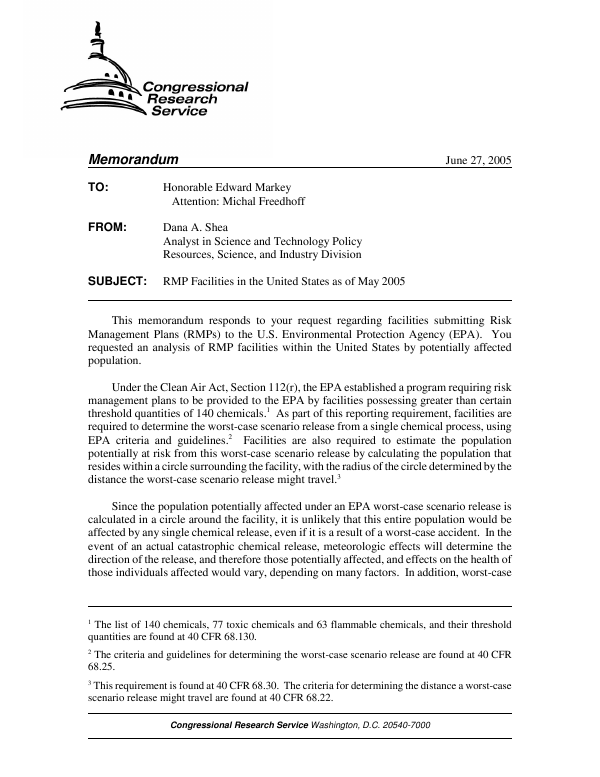 Congressional Research Service

Memorandum June 27, 2005

TO: Honorable Edward Markey
Attention: Michal Freedhoff

FROM: Dana A. Shea
Analyst in Science and Technology Policy
Resources, Science, and Industry Division

SUBJECT: RMP Facilities in the United States as of May 2005

This memorandum responds to your request regarding facilities submitting Risk Management Plans (RMPs) to the U.S. Environmental Protection Agency (EPA). You requested an analysis of RMP facilities within the United States by potentially affected population.

Under the Clean Air Act, Section 112(r), the EPA established a program requiring risk management plans to be provided to the EPA by facilities possessing greater than certain threshold quantities of 140 chemicals.$^1$ As part of this reporting requirement, facilities are required to determine the worst-case scenario release from a single chemical process, using EPA criteria and guidelines.$^2$ Facilities are also required to estimate the population potentially at risk from this worst-case scenario release by calculating the population that resides within a circle surrounding the facility, with the radius of the circle determined by the distance the worst-case scenario release might travel.$^3$

Since the population potentially affected under an EPA worst-case scenario release is calculated in a circle around the facility, it is unlikely that this entire population would be affected by any single chemical release, even if it is a result of a worst-case accident. In the event of an actual catastrophic chemical release, meteorologic effects will determine the direction of the release, and therefore those potentially affected, and effects on the health of those individuals affected would vary, depending on many factors. In addition, worst-case

$^1$ The list of 140 chemicals, 77 toxic chemicals and 63 flammable chemicals, and their threshold quantities are found at 40 CFR 68.130.

$^2$ The criteria and guidelines for determining the worst-case scenario release are found at 40 CFR 68.25.

$^3$ This requirement is found at 40 CFR 68.30. The criteria for determining the distance a worst-case scenario release might travel are found at 40 CFR 68.22.

Congressional Research Service Washington, D.C. 20540-7000